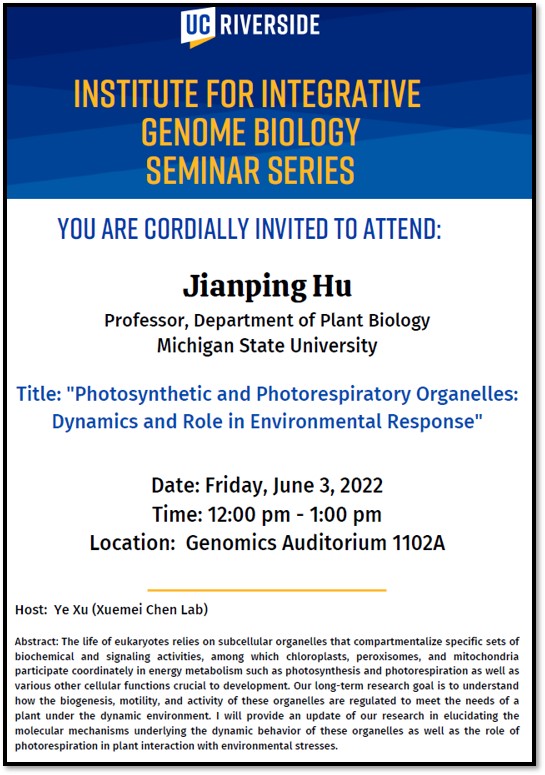 UC RIVERSIDE

INSTITUTE FOR INTEGRATIVE GENOME BIOLOGY SEMINAR SERIES

YOU ARE CORDIALLY INVITED TO ATTEND:

Jianping Hu
Professor, Department of Plant Biology
Michigan State University

Title: "Photosynthetic and Photorespiratory Organelles: Dynamics and Role in Environmental Response"

Date: Friday, June 3, 2022
Time: 12:00 pm - 1:00 pm
Location: Genomics Auditorium 1102A

Host: Ye Xu (Xuemei Chen Lab)

Abstract: The life of eukaryotes relies on subcellular organelles that compartmentalize specific sets of biochemical and signaling activities, among which chloroplasts, peroxisomes, and mitochondria participate coordinately in energy metabolism such as photosynthesis and photorespiration as well as various other cellular functions crucial to development. Our long-term research goal is to understand how the biogenesis, motility, and activity of these organelles are regulated to meet the needs of a plant under the dynamic environment. I will provide an update of our research in elucidating the molecular mechanisms underlying the dynamic behavior of these organelles as well as the role of photorespiration in plant interaction with environmental stresses.